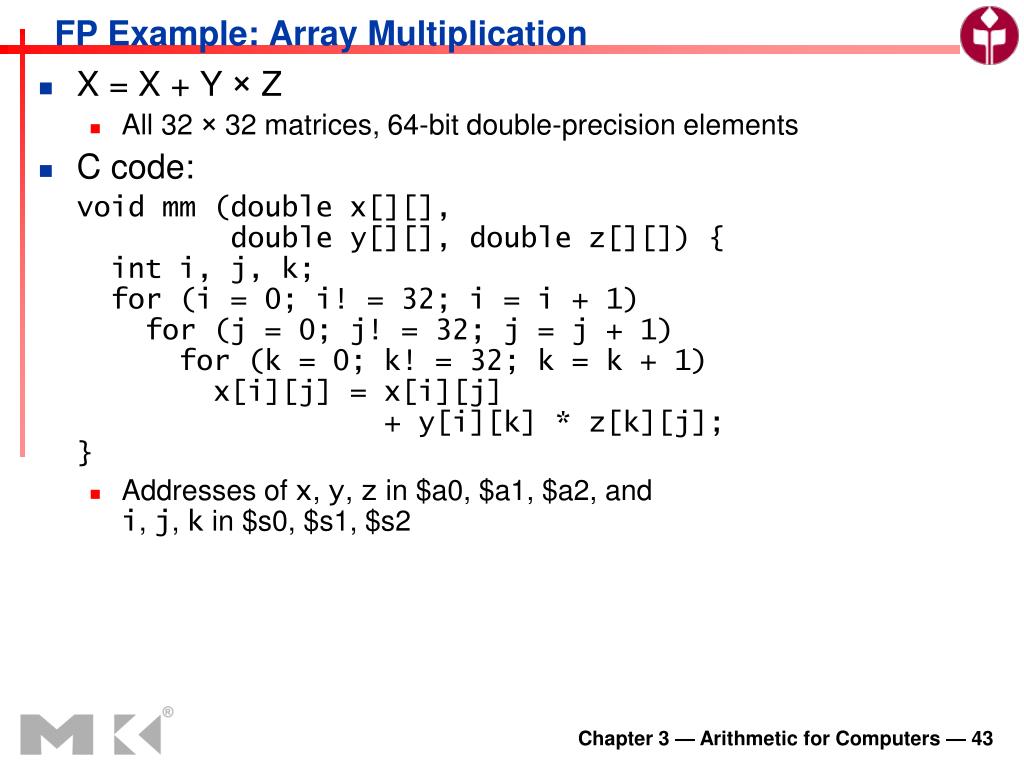 FP Example: Array Multiplication

X = X + Y × Z

All 32 × 32 matrices, 64-bit double-precision elements

C code:

void mm (double x[][],
         double y[][], double z[][]) {
  int i, j, k;
  for (i = 0; i! = 32; i = i + 1)
    for (j = 0; j! = 32; j = j + 1)
      for (k = 0; k! = 32; k = k + 1)
        x[i][j] = x[i][j]
                + y[i][k] * z[k][j];
}

Addresses of x, y, z in \$a0, \$a1, \$a2, and i, j, k in \$s0, \$s1, \$s2

Chapter 3 — Arithmetic for Computers — 43